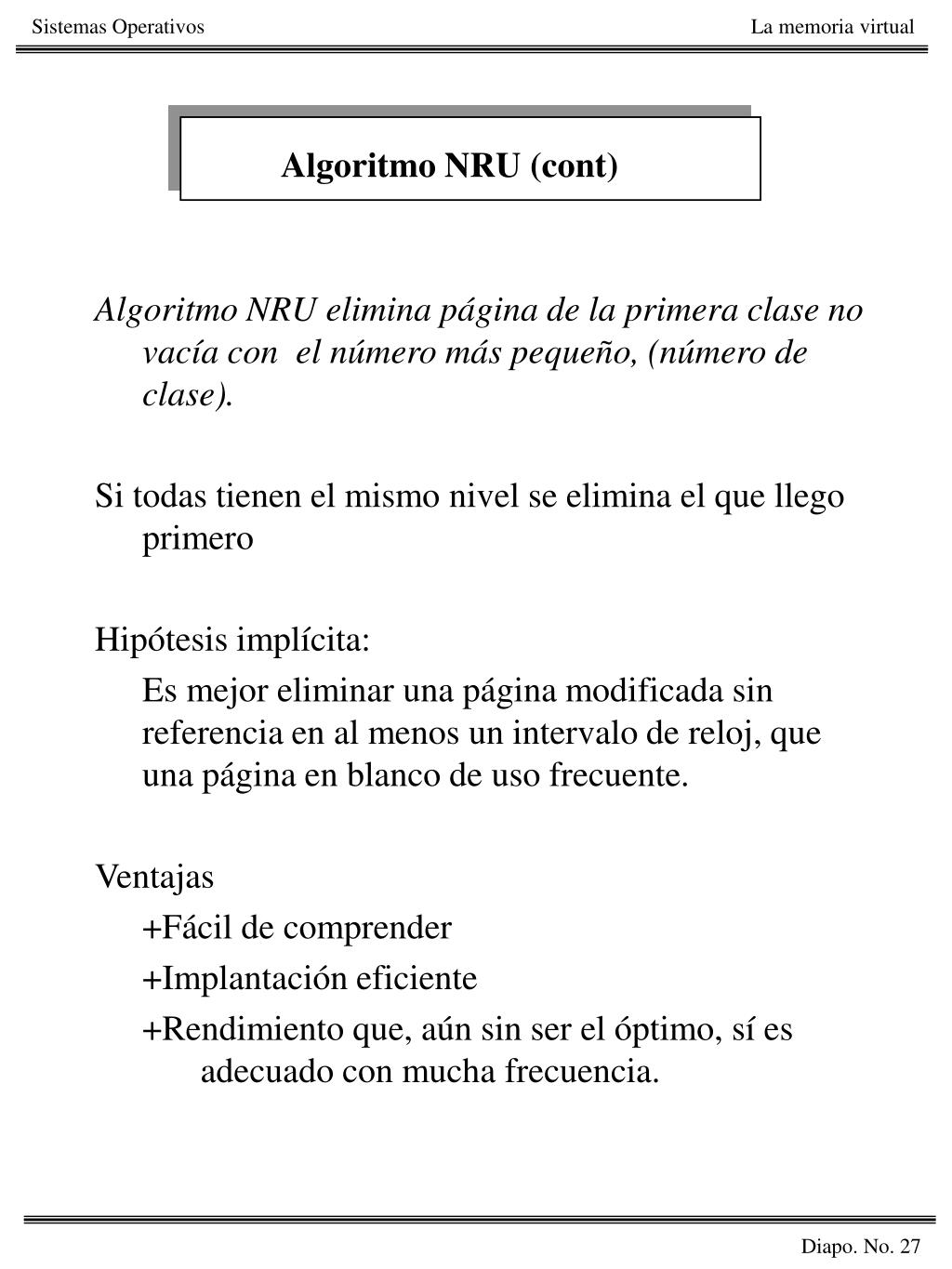 Sistemas Operativos

La memoria virtual

Algoritmo NRU (cont)

Algoritmo NRU elimina página de la primera clase no vacía con el número más pequeño, (número de clase).

Si todas tienen el mismo nivel se elimina el que llego primero

Hipótesis implícita:

Es mejor eliminar una página modificada sin referencia en al menos un intervalo de reloj, que una página en blanco de uso frecuente.

Ventajas

+Fácil de comprender

+Implantación eficiente

+Rendimiento que, aún sin ser el óptimo, sí es adecuado con mucha frecuencia.

Diapo. No. 27